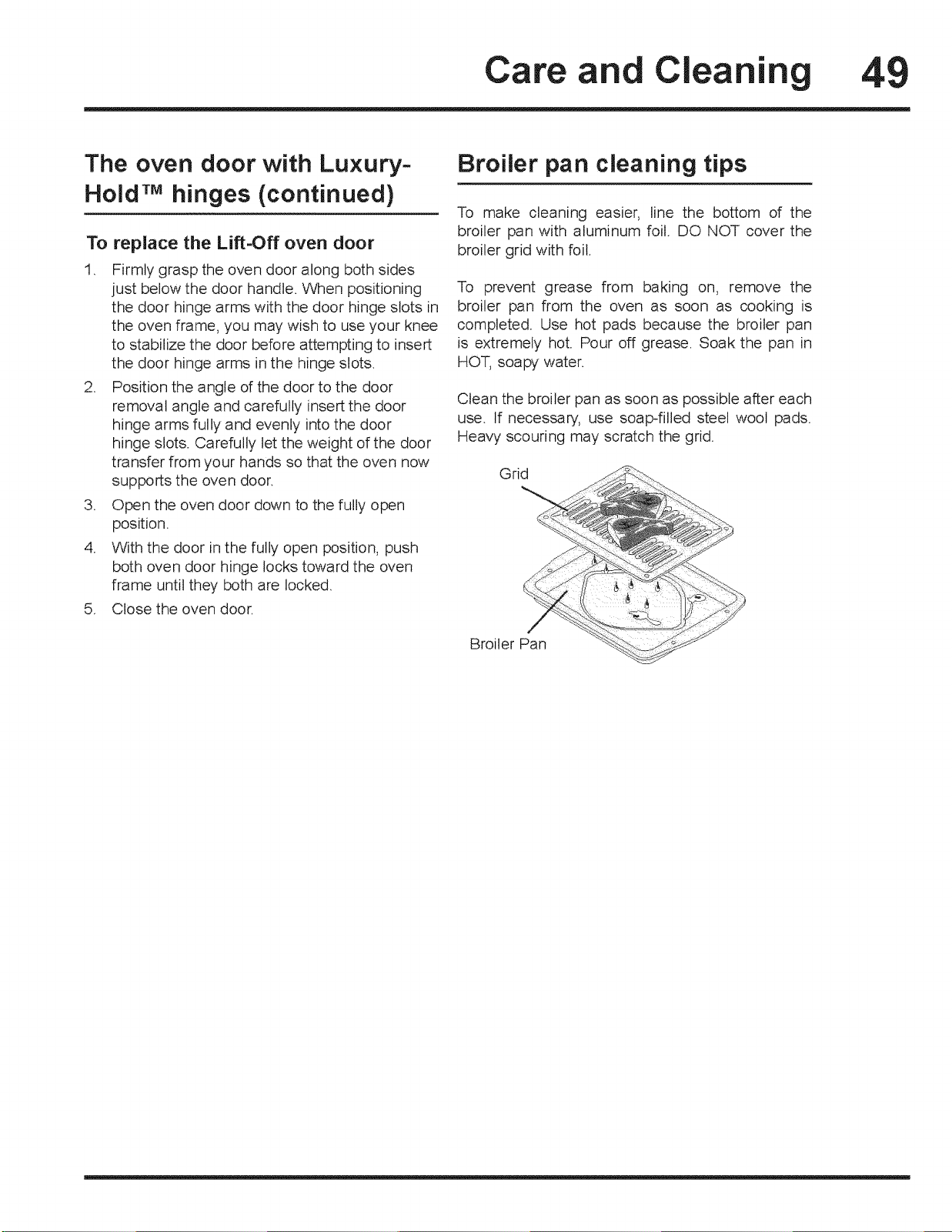 Care and Cleaning 49

The oven door with Luxury-Hold™ hinges (continued)

To replace the Lift-Off oven door

1. Firmly grasp the oven door along both sides just below the door handle. When positioning the door hinge arms with the door hinge slots in the oven frame, you may wish to use your knee to stabilize the door before attempting to insert the door hinge arms in the hinge slots.

2. Position the angle of the door to the door removal angle and carefully insert the door hinge arms fully and evenly into the door hinge slots. Carefully let the weight of the door transfer from your hands so that the oven now supports the oven door.

3. Open the oven door down to the fully open position.

4. With the door in the fully open position, push both oven door hinge locks toward the oven frame until they both are locked.

5. Close the oven door.

Broiler pan cleaning tips

To make cleaning easier, line the bottom of the broiler pan with aluminum foil. DO NOT cover the broiler grid with foil.

To prevent grease from baking on, remove the broiler pan from the oven as soon as cooking is completed. Use hot pads because the broiler pan is extremely hot. Pour off grease. Soak the pan in HOT, soapy water.

Clean the broiler pan as soon as possible after each use. If necessary, use soap-filled steel wool pads. Heavy scouring may scratch the grid.

Grid

Broiler Pan